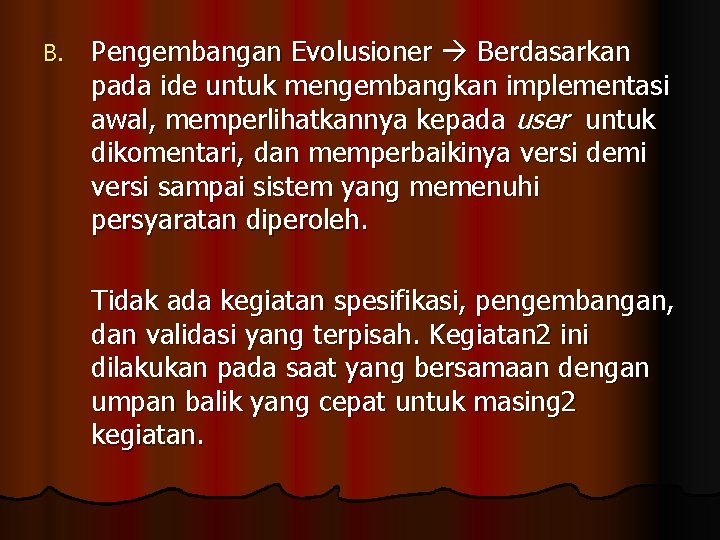 B. Pengembangan Evolusioner → Berdasarkan pada ide untuk mengembangkan implementasi awal, memperlihatkannya kepada user untuk dikomentari, dan memperbaikinya versi demi versi sampai sistem yang memenuhi persyaratan diperoleh.

Tidak ada kegiatan spesifikasi, pengembangan, dan validasi yang terpisah. Kegiatan2 ini dilakukan pada saat yang bersamaan dengan umpan balik yang cepat untuk masing2 kegiatan.